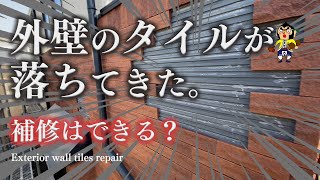 外壁のタイルが落ちてきた。

補修はできる？

Exterior wall tiles repair